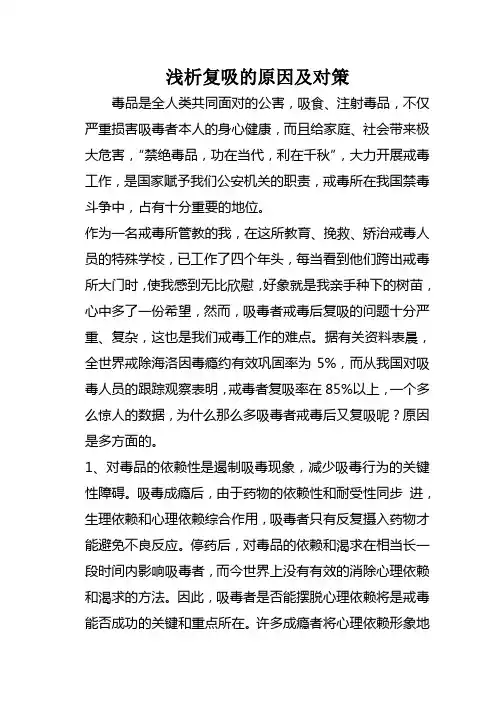 浅析复吸的原因及对策

毒品是全人类共同面对的公害，吸食、注射毒品，不仅严重损害吸毒者本人的身心健康，而且给家庭、社会带来极大危害，“禁绝毒品，功在当代，利在千秋”，大力开展戒毒工作，是国家赋予我们公安机关的职责，戒毒所在我国禁毒斗争中，占有十分重要的地位。

作为一名戒毒所管教的我，在这所教育、挽救、矫治戒毒人员的特殊学校，已工作了四个年头，每当看到他们跨出戒毒所大门时，使我感到无比欣慰，好象就是我亲手种下的树苗，心中多了一份希望，然而，吸毒者戒毒后复吸的问题十分严重、复杂，这也是我们戒毒工作的难点。据有关资料表晨，全世界戒除海洛因毒瘾约有效巩固率为 5%，而从我国对吸毒人员的跟踪观察表明，戒毒者复吸率在 85%以上，一个多么惊人的数据，为什么那么多吸毒者戒毒后又复吸呢？原因是多方面的。

1、对毒品的依赖性是遏制吸毒现象，减少吸毒行为的关键性障碍。吸毒成瘾后，由于药物的依赖性和耐受性同步 进，生理依赖和心理依赖综合作用，吸毒者只有反复摄入药物才能避免不良反应。停药后，对毒品的依赖和渴求在相当长一段时间内影响吸毒者，而今世界上没有有效的消除心理依赖和渴求的方法。因此，吸毒者是否能摆脱心理依赖将是戒毒能否成功的关键和重点所在。许多成瘾者将心理依赖形象地